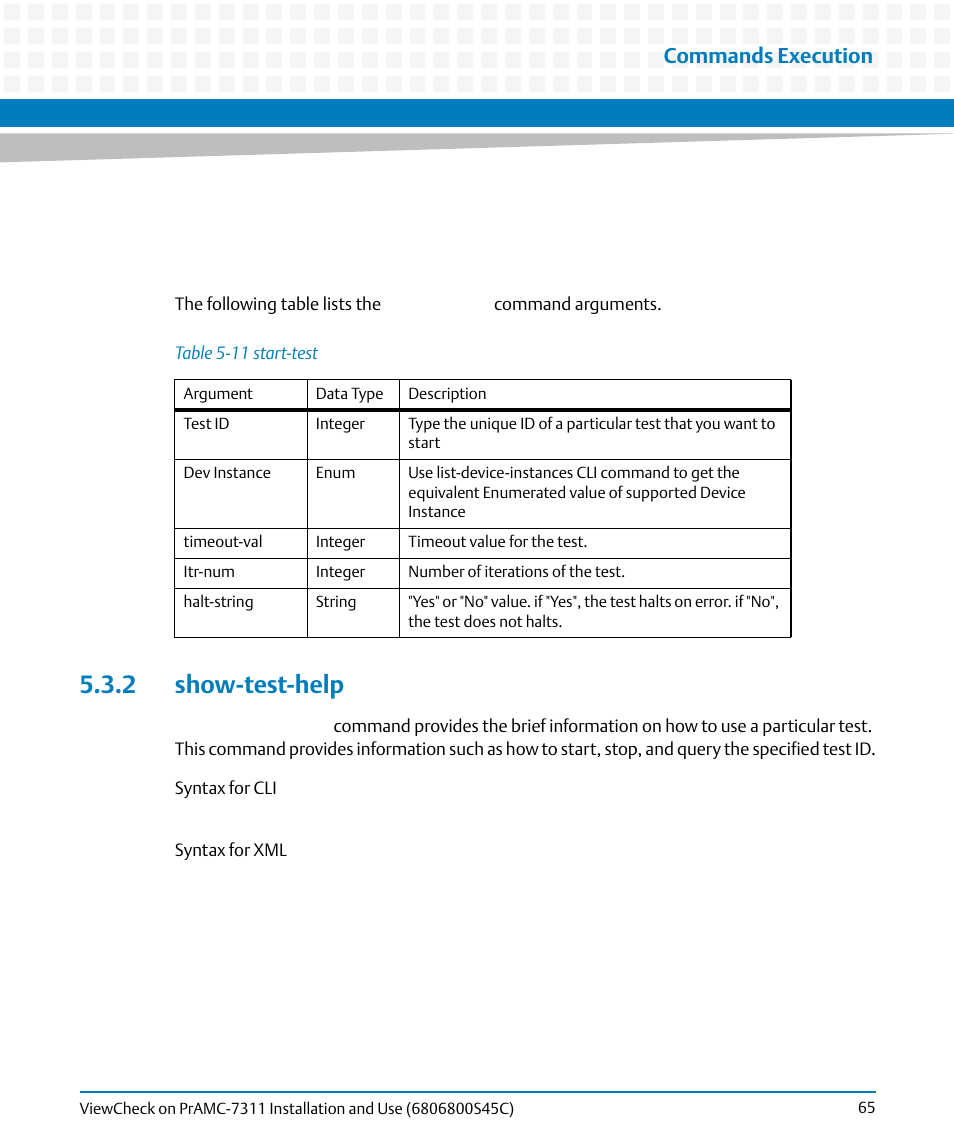 Commands Execution

The following table lists the command arguments.

Table 5-11 start-test

| Argument | Data Type | Description |
|---|---|---|
| Test ID | Integer | Type the unique ID of a particular test that you want to start |
| Dev Instance | Enum | Use list-device-instances CLI command to get the equivalent Enumerated value of supported Device Instance |
| timeout-val | Integer | Timeout value for the test. |
| Itr-num | Integer | Number of iterations of the test. |
| halt-string | String | "Yes" or "No" value. if "Yes", the test halts on error. if "No", the test does not halts. |

5.3.2 show-test-help

command provides the brief information on how to use a particular test. This command provides information such as how to start, stop, and query the specified test ID.

Syntax for CLI

Syntax for XML

ViewCheck on PrAMC-7311 Installation and Use (6806800S45C) 65